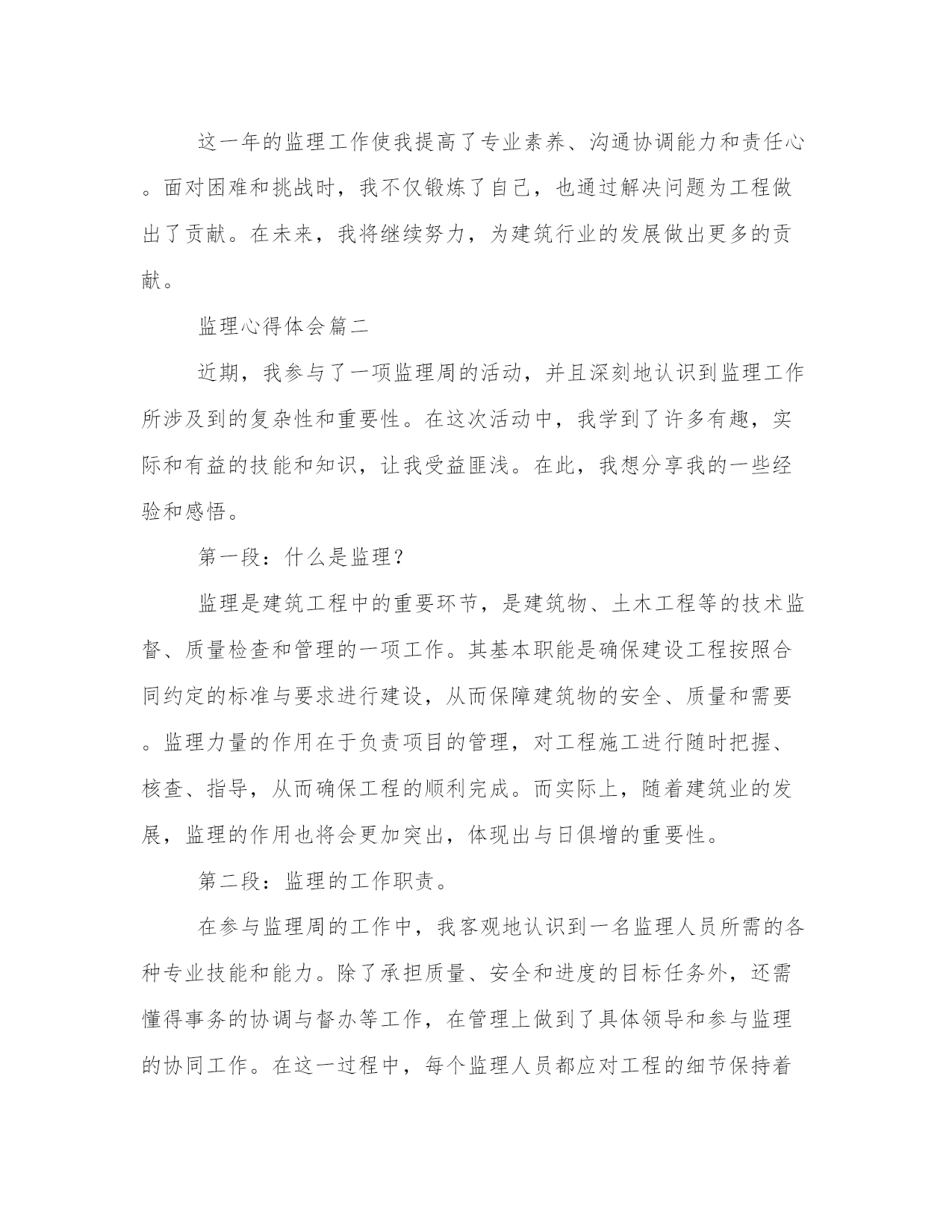 这一年的监理工作使我提高了专业素养、沟通协调能力和责任心。面对困难和挑战时，我不仅锻炼了自己，也通过解决问题为工程做出了贡献。在未来，我将继续努力，为建筑行业的发展做出更多的贡献。

监理心得体会篇二

近期，我参与了一项监理周的活动，并且深刻地认识到监理工作所涉及到的复杂性和重要性。在这次活动中，我学到了许多有趣，实际和有益的技能和知识，让我受益匪浅。在此，我想分享我的一些经验和感悟。

第一段：什么是监理？

监理是建筑工程中的重要环节，是建筑物、土木工程等的技术监督、质量检查和管理的一项工作。其基本职能是确保建设工程按照合同约定的标准与要求进行建设，从而保障建筑物的安全、质量和需要。监理力量的作用在于负责项目的管理，对工程施工进行随时把握、核查、指导，从而确保工程的顺利完成。而实际上，随着建筑业的发展，监理的作用也将会更加突出，体现出与日俱增的重要性。

第二段：监理的工作职责。

在参与监理周的工作中，我客观地认识到一名监理人员所需的各种专业技能和能力。除了承担质量、安全和进度的目标任务外，还需懂得事务的协调与督办等工作，在管理上做到了具体领导和参与监理的协同工作。在这一过程中，每个监理人员都应对工程的细节保持着